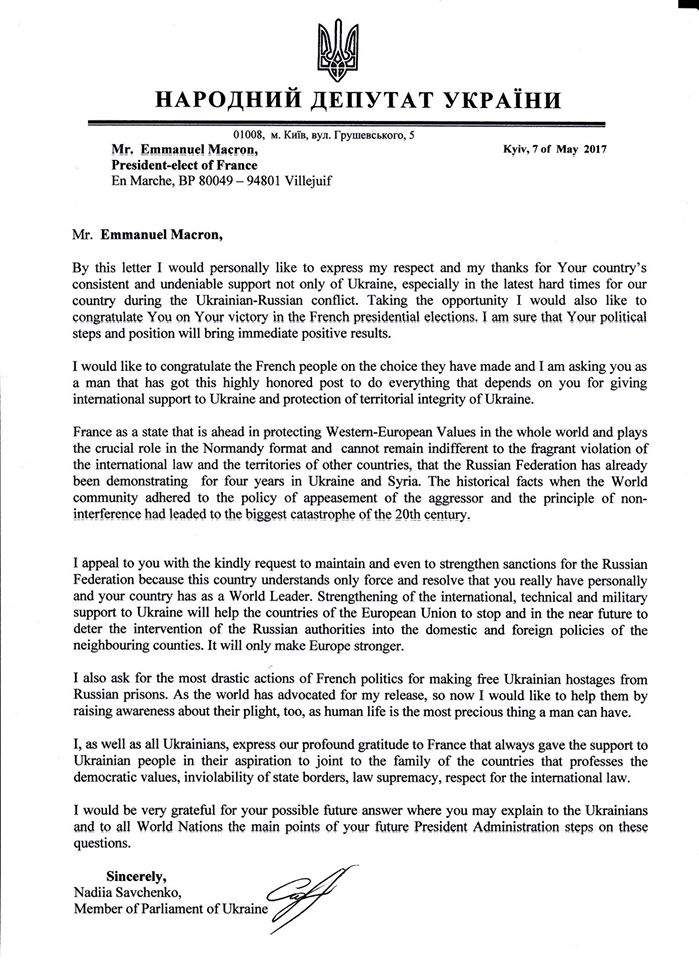 НАРОДНИЙ ДЕПУТАТ УКРАЇНИ

01008, м. Київ, вул. Грушевського, 5

Mr. Emmanuel Macron,
President-elect of France
En Marche, BP 80049 – 94801 Villejuif

Kyiv, 7 of May 2017

Mr. Emmanuel Macron,

By this letter I would personally like to express my respect and my thanks for Your country's consistent and undeniable support not only of Ukraine, especially in the latest hard times for our country during the Ukrainian-Russian conflict. Taking the opportunity I would also like to congratulate You on Your victory in the French presidential elections. I am sure that Your political steps and position will bring immediate positive results.

I would like to congratulate the French people on the choice they have made and I am asking you as a man that has got this highly honored post to do everything that depends on you for giving international support to Ukraine and protection of territorial integrity of Ukraine.

France as a state that is ahead in protecting Western-European Values in the whole world and plays the crucial role in the Normandy format and cannot remain indifferent to the fragrant violation of the international law and the territories of other countries, that the Russian Federation has already been demonstrating for four years in Ukraine and Syria. The historical facts when the World community adhered to the policy of appeasement of the aggressor and the principle of non-interference had leaded to the biggest catastrophe of the 20th century.

I appeal to you with the kindly request to maintain and even to strengthen sanctions for the Russian Federation because this country understands only force and resolve that you really have personally and your country has as a World Leader. Strengthening of the international, technical and military support to Ukraine will help the countries of the European Union to stop and in the near future to deter the intervention of the Russian authorities into the domestic and foreign policies of the neighbouring counties. It will only make Europe stronger.

I also ask for the most drastic actions of French politics for making free Ukrainian hostages from Russian prisons. As the world has advocated for my release, so now I would like to help them by raising awareness about their plight, too, as human life is the most precious thing a man can have.

I, as well as all Ukrainians, express our profound gratitude to France that always gave the support to Ukrainian people in their aspiration to joint to the family of the countries that professes the democratic values, inviolability of state borders, law supremacy, respect for the international law.

I would be very grateful for your possible future answer where you may explain to the Ukrainians and to all World Nations the main points of your future President Administration steps on these questions.

Sincerely,
Nadiia Savchenko,
Member of Parliament of Ukraine